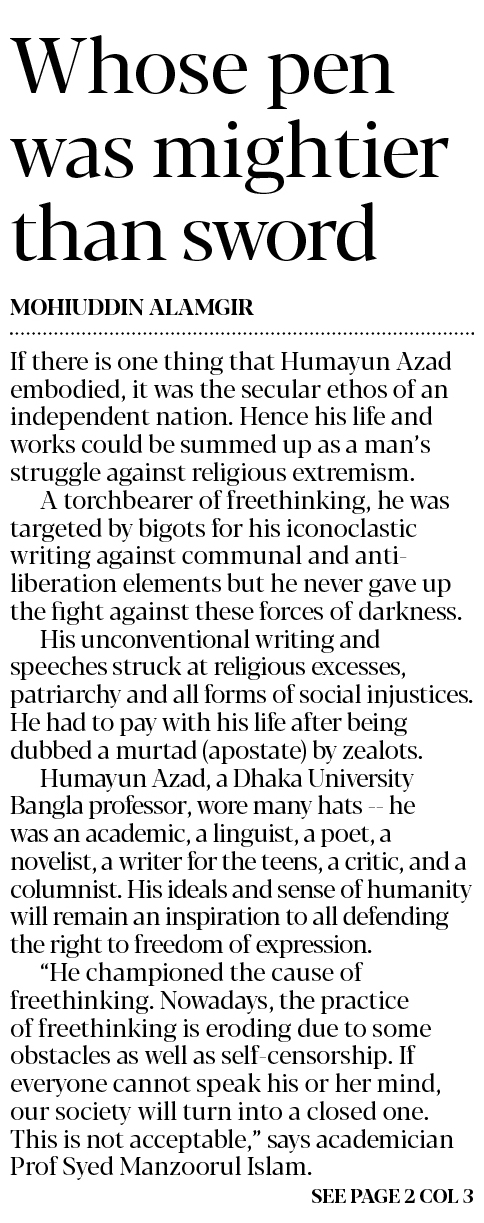 Whose pen was mightier than sword

MOHIUDDIN ALAMGIR

If there is one thing that Humayun Azad embodied, it was the secular ethos of an independent nation. Hence his life and works could be summed up as a man's struggle against religious extremism.

A torchbearer of freethinking, he was targeted by bigots for his iconoclastic writing against communal and anti-liberation elements but he never gave up the fight against these forces of darkness.

His unconventional writing and speeches struck at religious excesses, patriarchy and all forms of social injustices. He had to pay with his life after being dubbed a murtad (apostate) by zealots.

Humayun Azad, a Dhaka University Bangla professor, wore many hats -- he was an academic, a linguist, a poet, a novelist, a writer for the teens, a critic, and a columnist. His ideals and sense of humanity will remain an inspiration to all defending the right to freedom of expression.

"He championed the cause of freethinking. Nowadays, the practice of freethinking is eroding due to some obstacles as well as self-censorship. If everyone cannot speak his or her mind, our society will turn into a closed one. This is not acceptable," says academician Prof Syed Manzoorul Islam.

SEE PAGE 2 COL 3